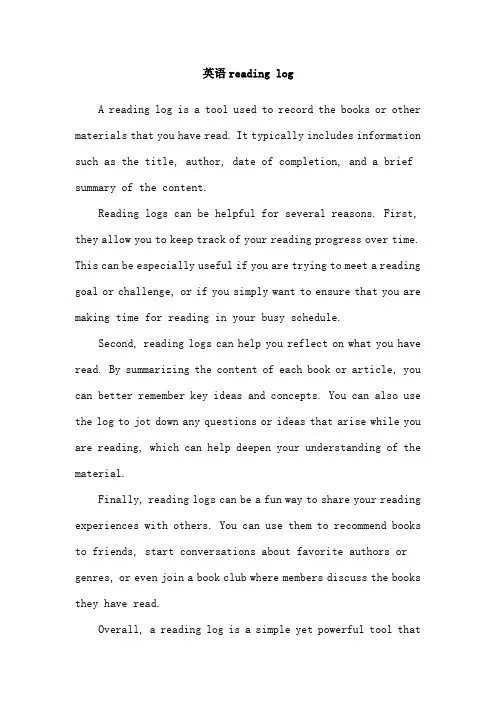 英语reading log

A reading log is a tool used to record the books or other materials that you have read. It typically includes information such as the title, author, date of completion, and a brief summary of the content.

Reading logs can be helpful for several reasons. First, they allow you to keep track of your reading progress over time. This can be especially useful if you are trying to meet a reading goal or challenge, or if you simply want to ensure that you are making time for reading in your busy schedule.

Second, reading logs can help you reflect on what you have read. By summarizing the content of each book or article, you can better remember key ideas and concepts. You can also use the log to jot down any questions or ideas that arise while you are reading, which can help deepen your understanding of the material.

Finally, reading logs can be a fun way to share your reading experiences with others. You can use them to recommend books to friends, start conversations about favorite authors or genres, or even join a book club where members discuss the books they have read.

Overall, a reading log is a simple yet powerful tool that